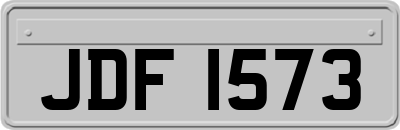 JDF 1573